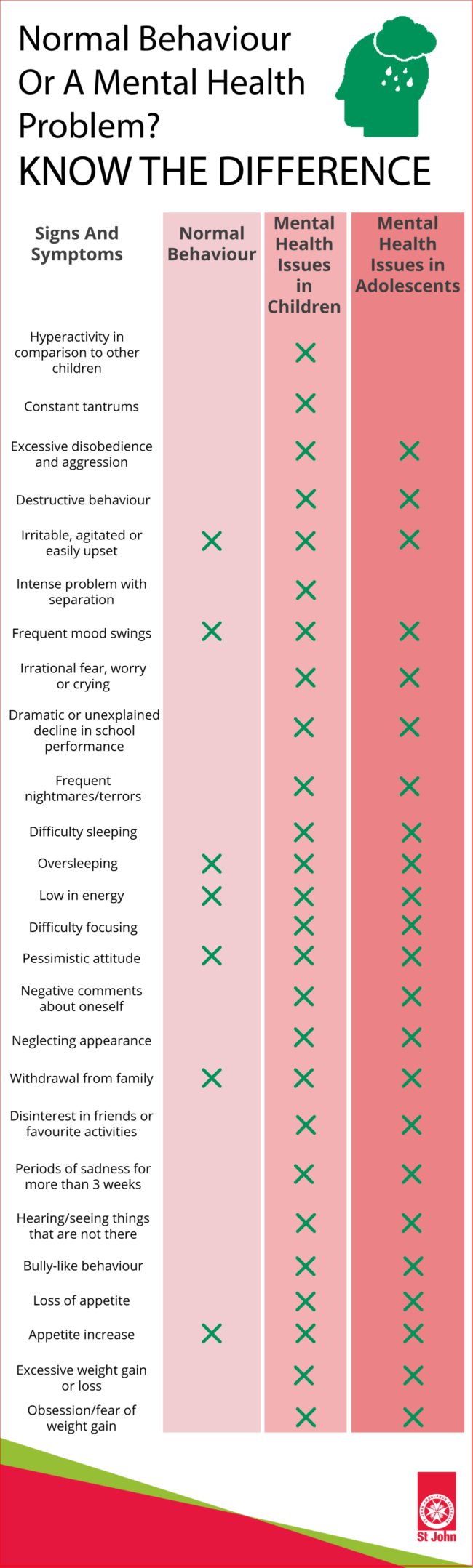 Normal Behaviour Or A Mental Health Problem?
KNOW THE DIFFERENCE

| Signs And Symptoms | Normal Behaviour | Mental Health Issues in Children | Mental Health Issues in Adolescents |
|---|---|---|---|
| Hyperactivity in comparison to other children | | ✕ | |
| Constant tantrums | | ✕ | |
| Excessive disobedience and aggression | | ✕ | ✕ |
| Destructive behaviour | | ✕ | ✕ |
| Irritable, agitated or easily upset | ✕ | ✕ | ✕ |
| Intense problem with separation | | ✕ | |
| Frequent mood swings | ✕ | ✕ | ✕ |
| Irrational fear, worry or crying | | ✕ | ✕ |
| Dramatic or unexplained decline in school performance | | ✕ | ✕ |
| Frequent nightmares/terrors | | ✕ | ✕ |
| Difficulty sleeping | | ✕ | ✕ |
| Oversleeping | ✕ | ✕ | ✕ |
| Low in energy | ✕ | ✕ | ✕ |
| Difficulty focusing | | ✕ | ✕ |
| Pessimistic attitude | ✕ | ✕ | ✕ |
| Negative comments about oneself | | ✕ | ✕ |
| Neglecting appearance | | ✕ | ✕ |
| Withdrawal from family | ✕ | ✕ | ✕ |
| Disinterest in friends or favourite activities | | ✕ | ✕ |
| Periods of sadness for more than 3 weeks | | ✕ | ✕ |
| Hearing/seeing things that are not there | | ✕ | ✕ |
| Bully-like behaviour | | ✕ | ✕ |
| Loss of appetite | | ✕ | ✕ |
| Appetite increase | ✕ | ✕ | ✕ |
| Excessive weight gain or loss | | ✕ | ✕ |
| Obsession/fear of weight gain | | ✕ | ✕ |

St John